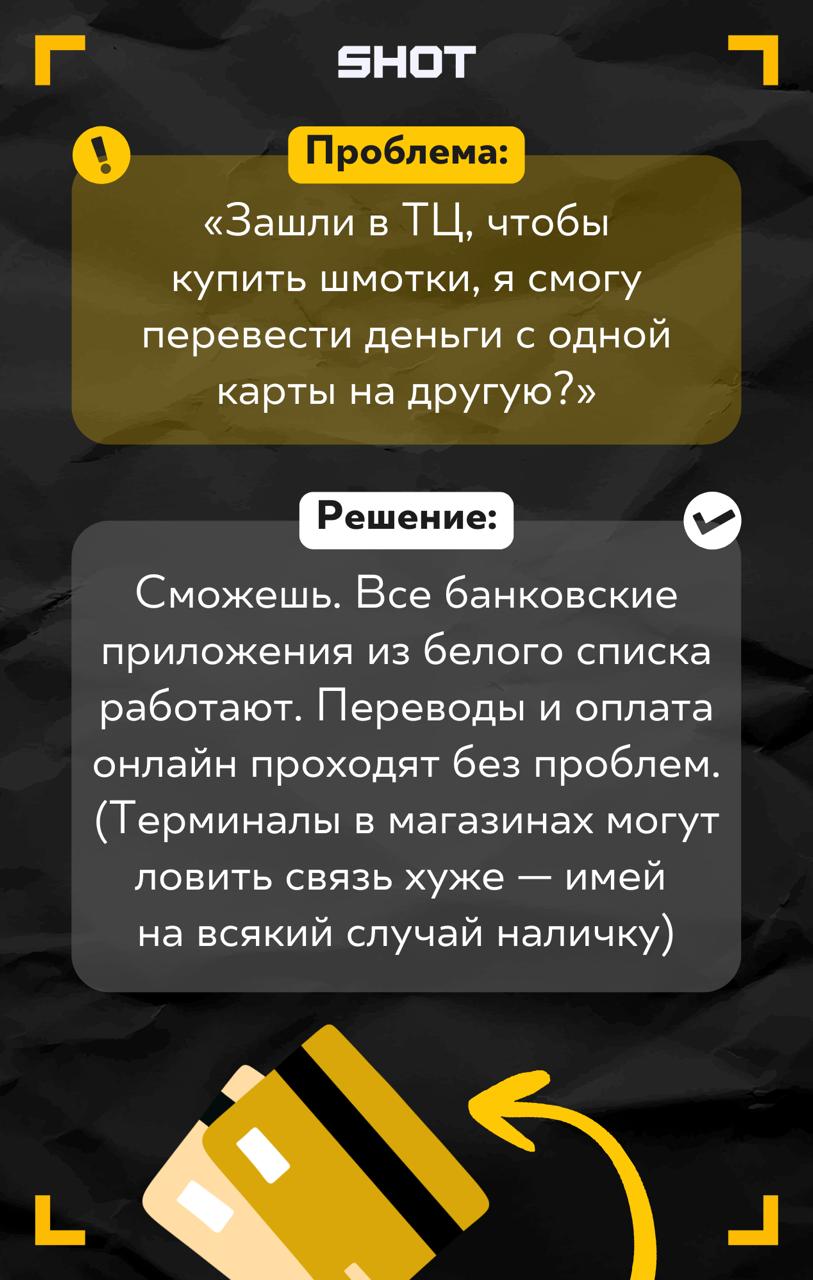 SHOT

Проблема:

«Зашли в ТЦ, чтобы купить шмотки, я смогу перевести деньги с одной карты на другую?»

Решение:

Сможешь. Все банковские приложения из белого списка работают. Переводы и оплата онлайн проходят без проблем. (Терминалы в магазинах могут ловить связь хуже — имей на всякий случай наличку)